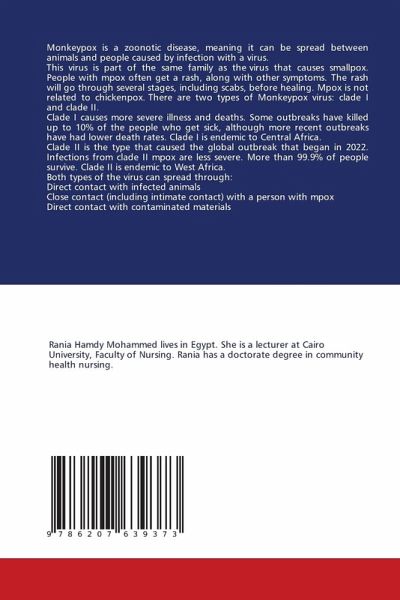 Monkeypox is a zoonotic disease, meaning it can be spread between animals and people caused by infection with a virus.
This virus is part of the same family as the virus that causes smallpox. People with mpox often get a rash, along with other symptoms. The rash will go through several stages, including scabs, before healing. Mpox is not related to chickenpox. There are two types of Monkeypox virus: clade I and clade II.
Clade I causes more severe illness and deaths. Some outbreaks have killed up to 10% of the people who get sick, although more recent outbreaks have had lower death rates. Clade I is endemic to Central Africa.
Clade II is the type that caused the global outbreak that began in 2022. Infections from clade II mpox are less severe. More than 99.9% of people survive. Clade II is endemic to West Africa.
Both types of the virus can spread through:
Direct contact with infected animals
Close contact (including intimate contact) with a person with mpox
Direct contact with contaminated materials

Rania Hamdy Mohammed lives in Egypt. She is a lecturer at Cairo University, Faculty of Nursing. Rania has a doctorate degree in community health nursing.

9 786207 639373